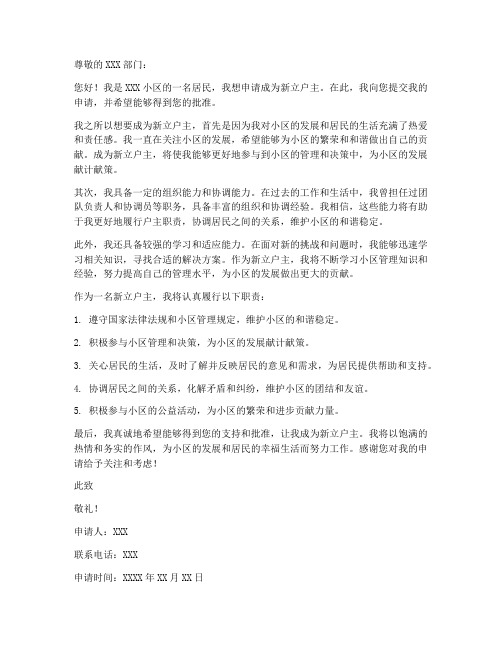 尊敬的 XXX 部门：

您好！我是 XXX 小区的一名居民，我想申请成为新立户主。在此，我向您提交我的申请，并希望能够得到您的批准。

我之所以想要成为新立户主，首先是因为我对小区的发展和居民的生活充满了热爱和责任感。我一直在关注小区的发展，希望能够为小区的繁荣和和谐做出自己的贡献。成为新立户主，将使我能够更好地参与到小区的管理和决策中，为小区的发展献计献策。

其次，我具备一定的组织能力和协调能力。在过去的工作和生活中，我曾担任过团队负责人和协调员等职务，具备丰富的组织和协调经验。我相信，这些能力将有助于我更好地履行户主职责，协调居民之间的关系，维护小区的和谐稳定。

此外，我还具备较强的学习和适应能力。在面对新的挑战和问题时，我能够迅速学习相关知识，寻找合适的解决方案。作为新立户主，我将不断学习小区管理知识和经验，努力提高自己的管理水平，为小区的发展做出更大的贡献。

作为一名新立户主，我将认真履行以下职责：

1. 遵守国家法律法规和小区管理规定，维护小区的和谐稳定。

2. 积极参与小区管理和决策，为小区的发展献计献策。

3. 关心居民的生活，及时了解并反映居民的意见和需求，为居民提供帮助和支持。

4. 协调居民之间的关系，化解矛盾和纠纷，维护小区的团结和友谊。

5. 积极参与小区的公益活动，为小区的繁荣和进步贡献力量。

最后，我真诚地希望能够得到您的支持和批准，让我成为新立户主。我将以饱满的热情和务实的作风，为小区的发展和居民的幸福生活而努力工作。感谢您对我的申请给予关注和考虑！

此致

敬礼！

申请人：XXX

联系电话：XXX

申请时间：XXXX 年 XX 月 XX 日